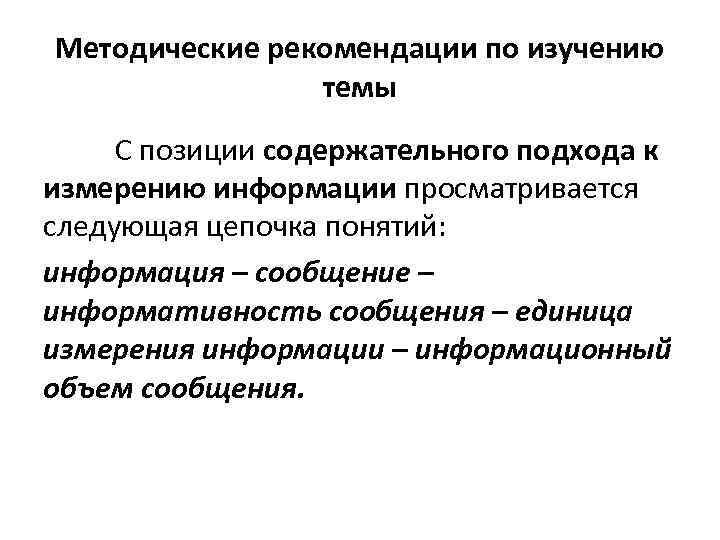 Методические рекомендации по изучению темы

С позиции содержательного подхода к измерению информации просматривается следующая цепочка понятий:

информация – сообщение – информативность сообщения – единица измерения информации – информационный объем сообщения.